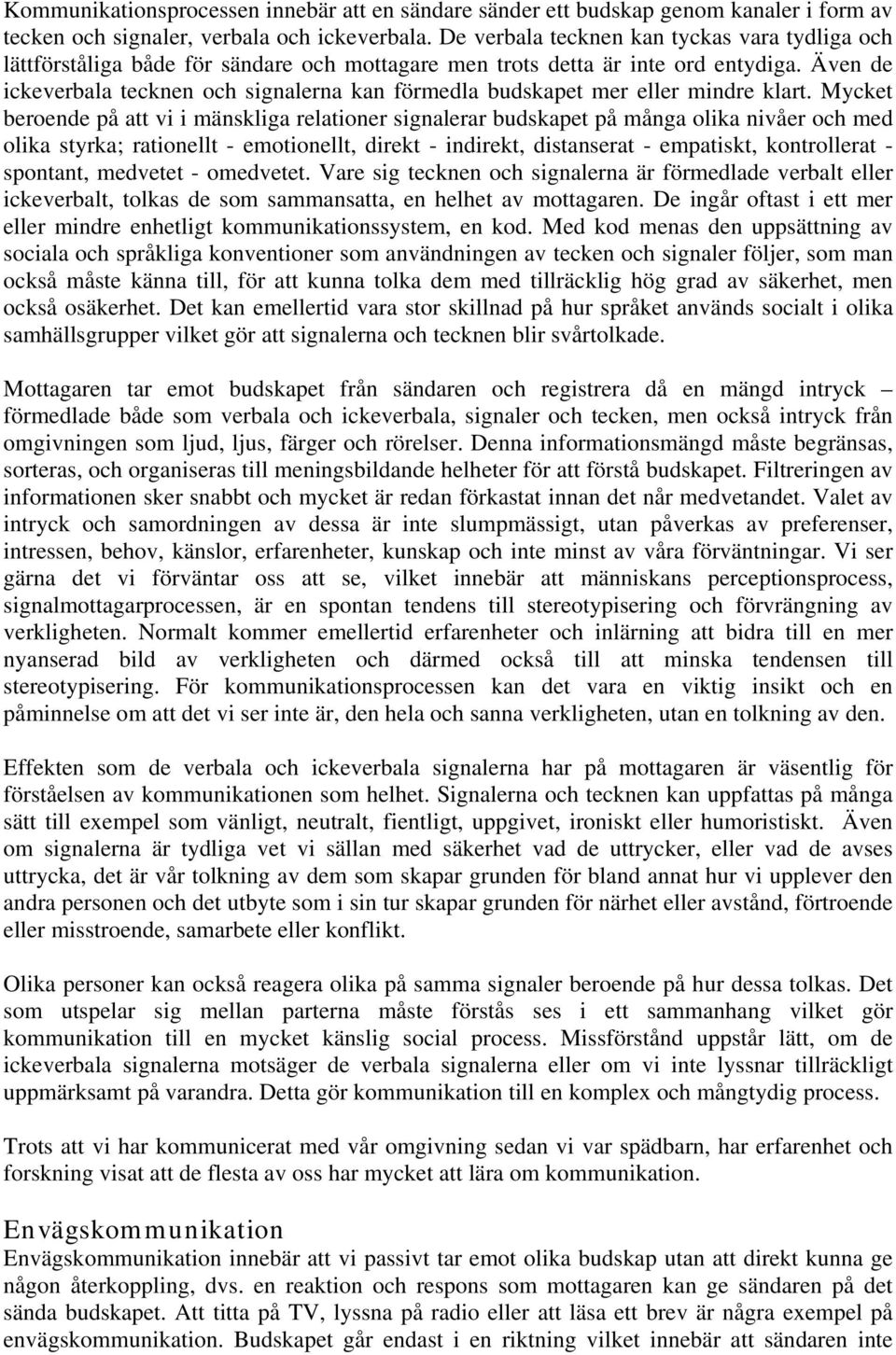 Kommunikationsprocessen innebär att en sändare sänder ett budskap genom kanaler i form av tecken och signaler, verbala och ickeverbala. De verbala tecknen kan tyckas vara tydliga och lättförståliga både för sändare och mottagare men trots detta är inte ord entydiga. Även de ickeverbala tecknen och signalerna kan förmedla budskapet mer eller mindre klart. Mycket beroende på att vi i mänskliga relationer signalerar budskapet på många olika nivåer och med olika styrka; rationellt - emotionellt, direkt - indirekt, distanserat - empatiskt, kontrollerat - spontant, medvetet - omedvetet. Vare sig tecknen och signalerna är förmedlade verbalt eller ickeverbalt, tolkas de som sammansatta, en helhet av mottagaren. De ingår oftast i ett mer eller mindre enhetligt kommunikationssystem, en kod. Med kod menas den uppsättning av sociala och språkliga konventioner som användningen av tecken och signaler följer, som man också måste känna till, för att kunna tolka dem med tillräcklig hög grad av säkerhet, men också osäkerhet. Det kan emellertid vara stor skillnad på hur språket används socialt i olika samhällsgrupper vilket gör att signalerna och tecknen blir svårtolkade.

Mottagaren tar emot budskapet från sändaren och registrera då en mängd intryck – förmedlade både som verbala och ickeverbala, signaler och tecken, men också intryck från omgivningen som ljud, ljus, färger och rörelser. Denna informationsmängd måste begränsas, sorteras, och organiseras till meningsbildande helheter för att förstå budskapet. Filtreringen av informationen sker snabbt och mycket är redan förkastat innan det når medvetandet. Valet av intryck och samordningen av dessa är inte slumpmässigt, utan påverkas av preferenser, intressen, behov, känslor, erfarenheter, kunskap och inte minst av våra förväntningar. Vi ser gärna det vi förväntar oss att se, vilket innebär att människans perceptionsprocess, signalmottagarprocessen, är en spontan tendens till stereotypisering och förvrängning av verkligheten. Normalt kommer emellertid erfarenheter och inlärning att bidra till en mer nyanserad bild av verkligheten och därmed också till att minska tendensen till stereotypisering. För kommunikationsprocessen kan det vara en viktig insikt och en påminnelse om att det vi ser inte är, den hela och sanna verkligheten, utan en tolkning av den.

Effekten som de verbala och ickeverbala signalerna har på mottagaren är väsentlig för förståelsen av kommunikationen som helhet. Signalerna och tecknen kan uppfattas på många sätt till exempel som vänligt, neutralt, fientligt, uppgivet, ironiskt eller humoristiskt. Även om signalerna är tydliga vet vi sällan med säkerhet vad de uttrycker, eller vad de avses uttrycka, det är vår tolkning av dem som skapar grunden för bland annat hur vi upplever den andra personen och det utbyte som i sin tur skapar grunden för närhet eller avstånd, förtroende eller misstroende, samarbete eller konflikt.

Olika personer kan också reagera olika på samma signaler beroende på hur dessa tolkas. Det som utspelar sig mellan parterna måste förstås ses i ett sammanhang vilket gör kommunikation till en mycket känslig social process. Missförstånd uppstår lätt, om de ickeverbala signalerna motsäger de verbala signalerna eller om vi inte lyssnar tillräckligt uppmärksamt på varandra. Detta gör kommunikation till en komplex och mångtydig process.

Trots att vi har kommunicerat med vår omgivning sedan vi var spädbarn, har erfarenhet och forskning visat att de flesta av oss har mycket att lära om kommunikation.

Envägskommunikation
Envägskommunikation innebär att vi passivt tar emot olika budskap utan att direkt kunna ge någon återkoppling, dvs. en reaktion och respons som mottagaren kan ge sändaren på det sända budskapet. Att titta på TV, lyssna på radio eller att läsa ett brev är några exempel på envägskommunikation. Budskapet går endast i en riktning vilket innebär att sändaren inte